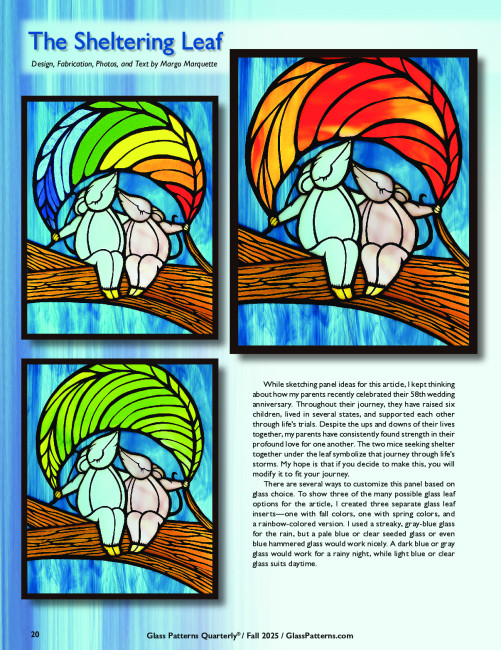 The Sheltering Leaf

Design, Fabrication, Photos, and Text by Margo Marquette

While sketching panel ideas for this article, I kept thinking about how my parents recently celebrated their 58th wedding anniversary. Throughout their journey, they have raised six children, lived in several states, and supported each other through life's trials. Despite the ups and downs of their lives together, my parents have consistently found strength in their profound love for one another. The two mice seeking shelter together under the leaf symbolize that journey through life's storms. My hope is that if you decide to make this, you will modify it to fit your journey.

There are several ways to customize this panel based on glass choice. To show three of the many possible glass leaf options for the article, I created three separate glass leaf inserts—one with fall colors, one with spring colors, and a rainbow-colored version. I used a streaky, gray-blue glass for the rain, but a pale blue or clear seeded glass or even blue hammered glass would work nicely. A dark blue or gray glass would work for a rainy night, while light blue or clear glass suits daytime.

20 Glass Patterns Quarterly® / Fall 2025 / GlassPatterns.com